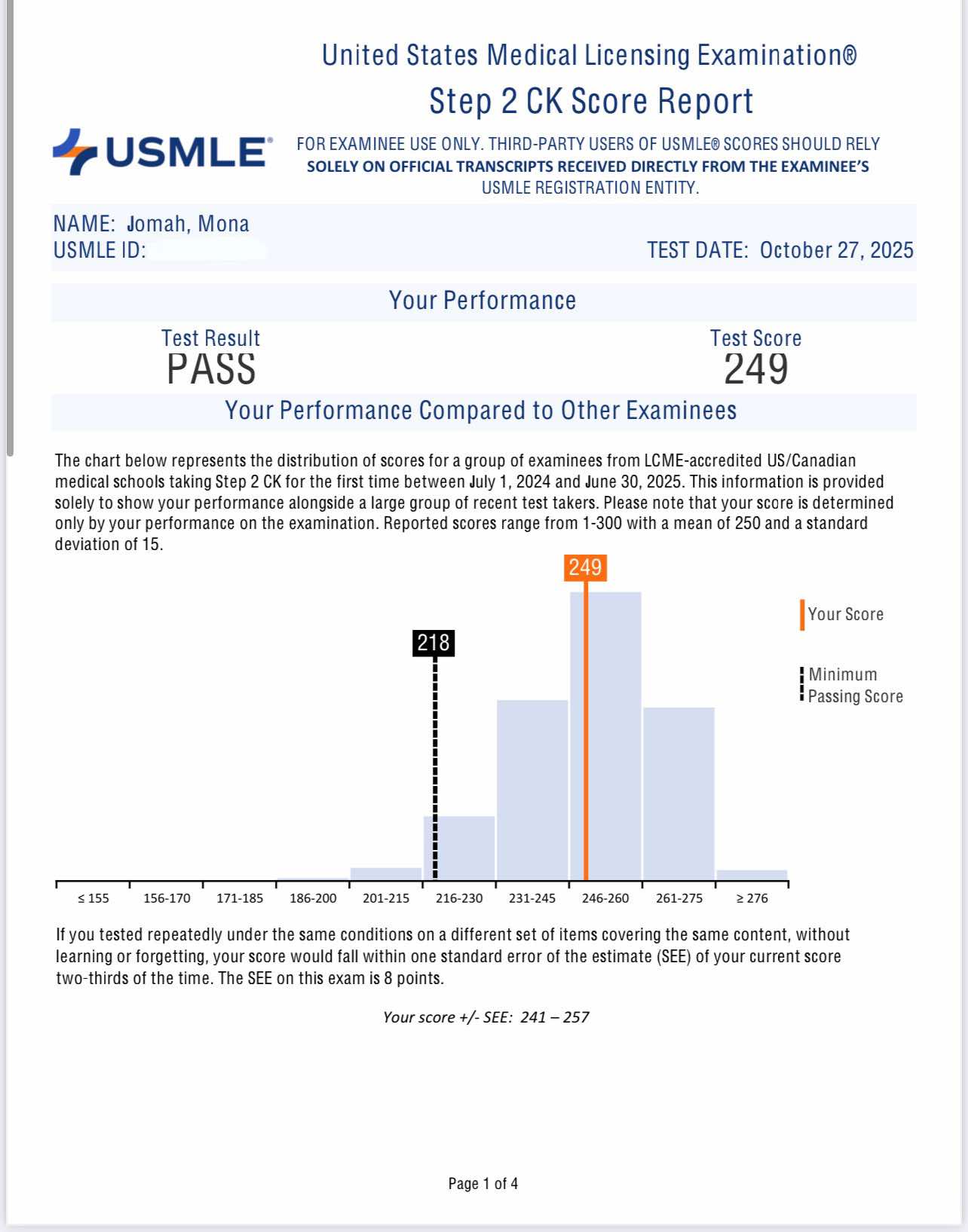 United States Medical Licensing Examination®
Step 2 CK Score Report

USMLE®

FOR EXAMINEE USE ONLY. THIRD-PARTY USERS OF USMLE® SCORES SHOULD RELY SOLELY ON OFFICIAL TRANSCRIPTS RECEIVED DIRECTLY FROM THE EXAMINEE'S USMLE REGISTRATION ENTITY.

NAME: Jomah, Mona
USMLE ID:

TEST DATE: October 27, 2025

Your Performance

Test Result
PASS

Test Score
249

Your Performance Compared to Other Examinees

The chart below represents the distribution of scores for a group of examinees from LCME-accredited US/Canadian medical schools taking Step 2 CK for the first time between July 1, 2024 and June 30, 2025. This information is provided solely to show your performance alongside a large group of recent test takers. Please note that your score is determined only by your performance on the examination. Reported scores range from 1-300 with a mean of 250 and a standard deviation of 15.

249
218

Your Score
Minimum Passing Score

≤ 155
156-170
171-185
186-200
201-215
216-230
231-245
246-260
261-275
≥ 276

If you tested repeatedly under the same conditions on a different set of items covering the same content, without learning or forgetting, your score would fall within one standard error of the estimate (SEE) of your current score two-thirds of the time. The SEE on this exam is 8 points.

Your score +/- SEE: 241 – 257

Page 1 of 4